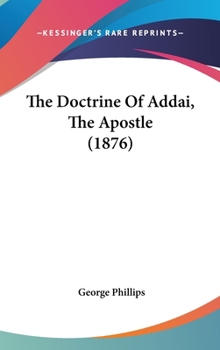 —KESSINGER'S RARE REPRINTS—

The Doctrine Of Addai, The Apostle (1876)

George Phillips